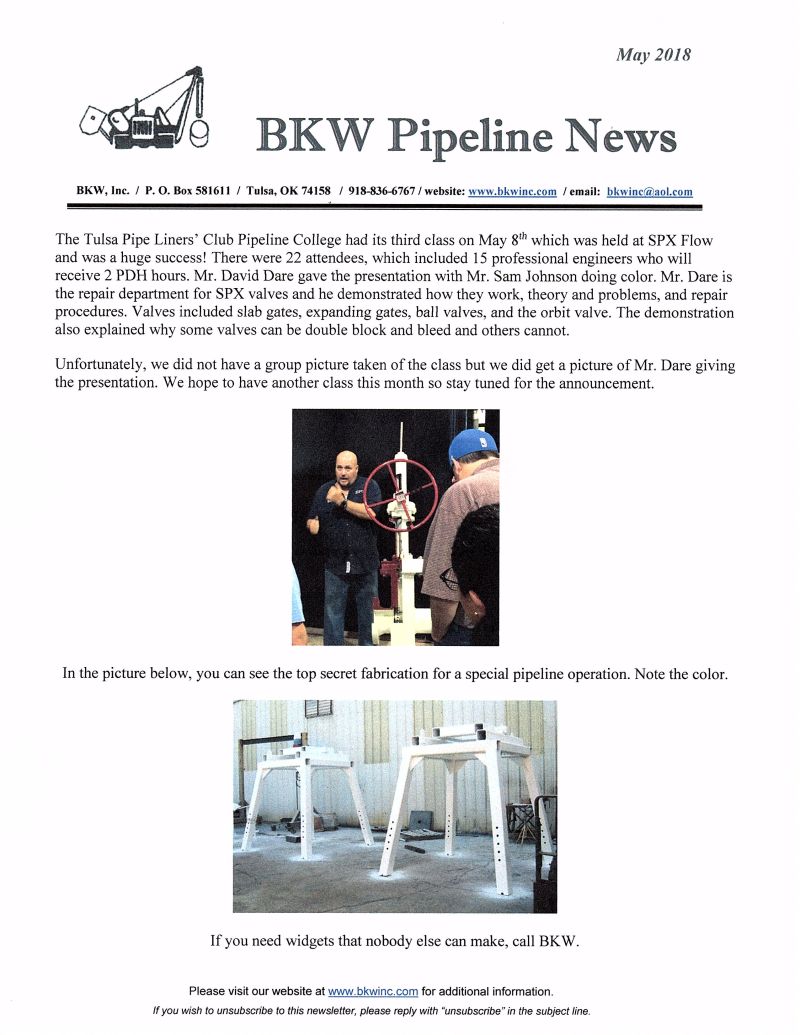 May 2018

BKW Pipeline News

BKW, Inc. / P. O. Box 581611 / Tulsa, OK 74158 / 918-836-6767 / website: www.bkwinc.com / email: bkwinc@aol.com

The Tulsa Pipe Liners' Club Pipeline College had its third class on May 8$^{th}$ which was held at SPX Flow and was a huge success! There were 22 attendees, which included 15 professional engineers who will receive 2 PDH hours. Mr. David Dare gave the presentation with Mr. Sam Johnson doing color. Mr. Dare is the repair department for SPX valves and he demonstrated how they work, theory and problems, and repair procedures. Valves included slab gates, expanding gates, ball valves, and the orbit valve. The demonstration also explained why some valves can be double block and bleed and others cannot.

Unfortunately, we did not have a group picture taken of the class but we did get a picture of Mr. Dare giving the presentation. We hope to have another class this month so stay tuned for the announcement.

In the picture below, you can see the top secret fabrication for a special pipeline operation. Note the color.

If you need widgets that nobody else can make, call BKW.

Please visit our website at www.bkwinc.com for additional information.

If you wish to unsubscribe to this newsletter, please reply with "unsubscribe" in the subject line.